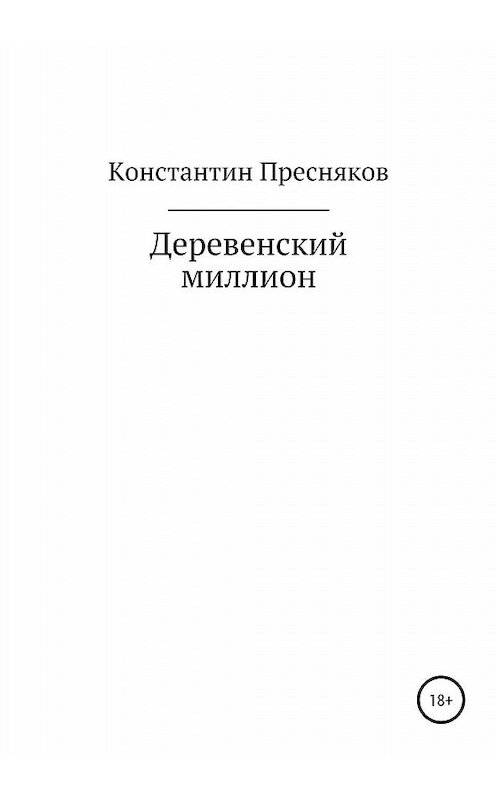 Константин Пресняков

Деревенский миллион

18+